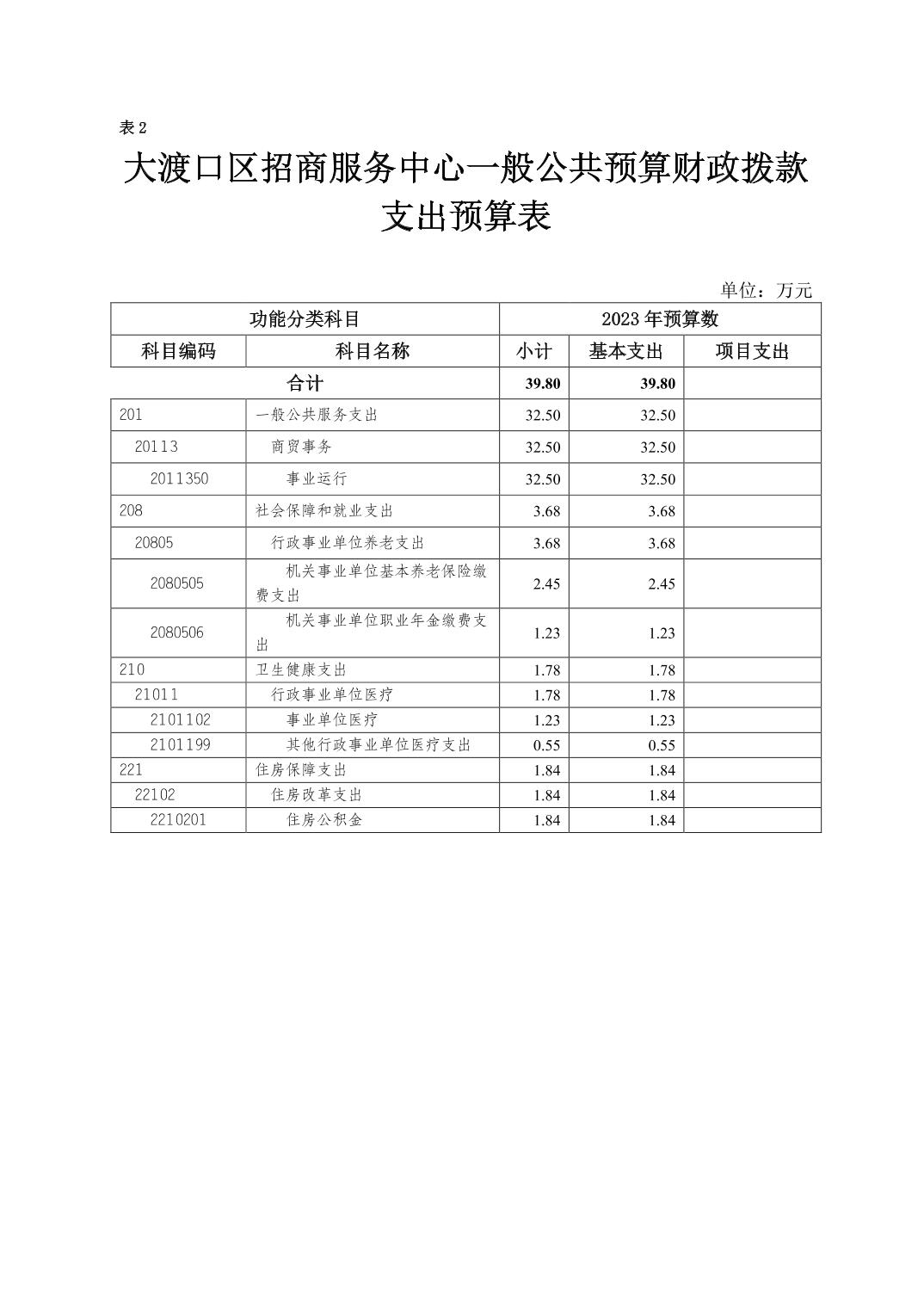 表 2

大渡口区招商服务中心一般公共预算财政拨款支出预算表

单位：万元

| 功能分类科目 | | 2023 年预算数 | | |
|---|---|---|---|---|
| 科目编码 | 科目名称 | 小计 | 基本支出 | 项目支出 |
| 合计 | | 39.80 | 39.80 | |
| 201 | 一般公共服务支出 | 32.50 | 32.50 | |
| 20113 | 商贸事务 | 32.50 | 32.50 | |
| 2011350 | 事业运行 | 32.50 | 32.50 | |
| 208 | 社会保障和就业支出 | 3.68 | 3.68 | |
| 20805 | 行政事业单位养老支出 | 3.68 | 3.68 | |
| 2080505 | 机关事业单位基本养老保险缴费支出 | 2.45 | 2.45 | |
| 2080506 | 机关事业单位职业年金缴费支出 | 1.23 | 1.23 | |
| 210 | 卫生健康支出 | 1.78 | 1.78 | |
| 21011 | 行政事业单位医疗 | 1.78 | 1.78 | |
| 2101102 | 事业单位医疗 | 1.23 | 1.23 | |
| 2101199 | 其他行政事业单位医疗支出 | 0.55 | 0.55 | |
| 221 | 住房保障支出 | 1.84 | 1.84 | |
| 22102 | 住房改革支出 | 1.84 | 1.84 | |
| 2210201 | 住房公积金 | 1.84 | 1.84 | |